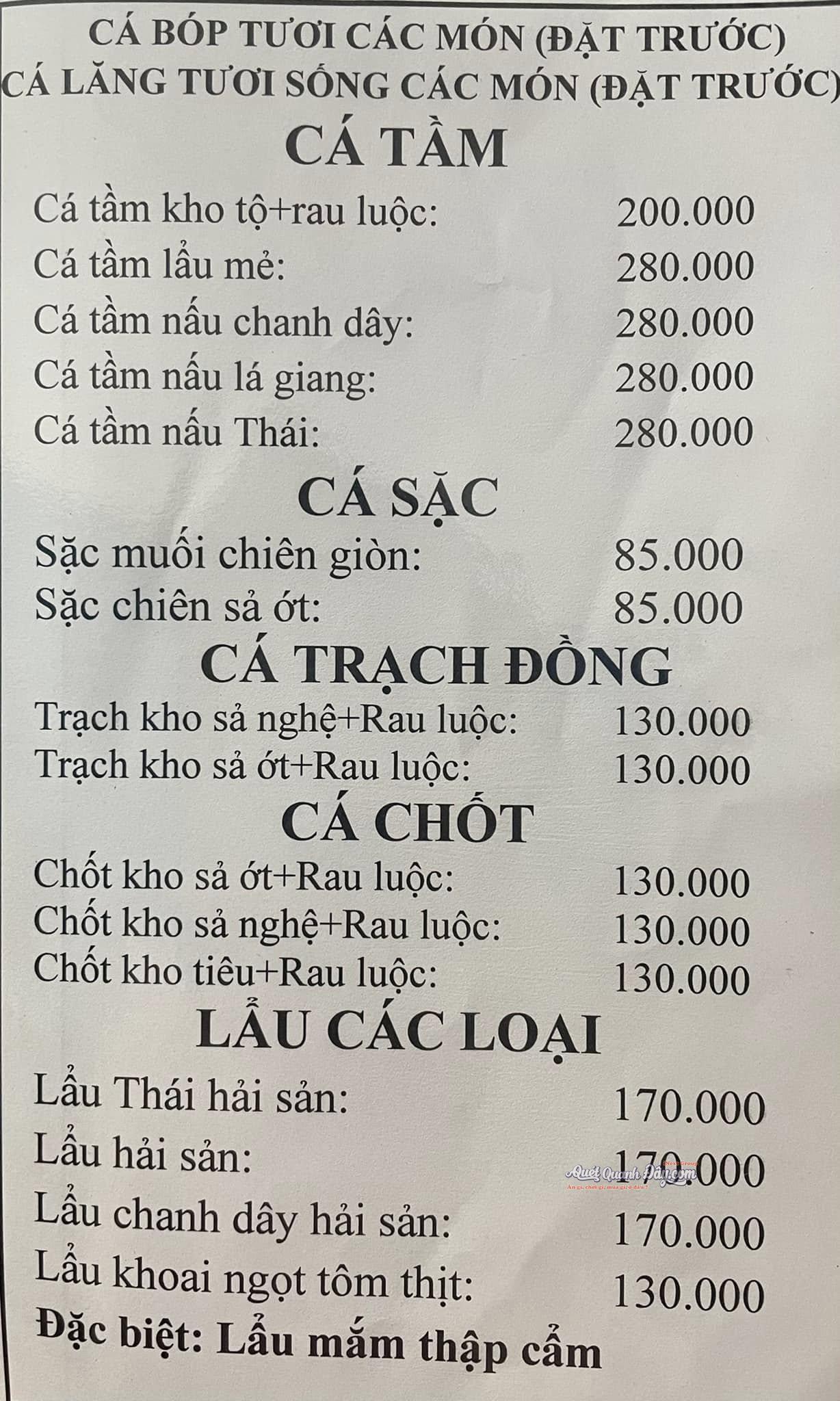 CÁ BÓP TƯƠI CÁC MÓN (ĐẶT TRƯỚC)
CÁ LĂNG TƯƠI SỐNG CÁC MÓN (ĐẶT TRƯỚC)

CÁ TẦM

Cá tầm kho tộ+rau luộc: 200.000
Cá tầm lẩu mẻ: 280.000
Cá tầm nấu chanh dây: 280.000
Cá tầm nấu lá giang: 280.000
Cá tầm nấu Thái: 280.000

CÁ SẶC

Sặc muối chiên giòn: 85.000
Sặc chiên sả ớt: 85.000

CÁ TRẠCH ĐỒNG

Trạch kho sả nghệ+Rau luộc: 130.000
Trạch kho sả ớt+Rau luộc: 130.000

CÁ CHỐT

Chốt kho sả ớt+Rau luộc: 130.000
Chốt kho sả nghệ+Rau luộc: 130.000
Chốt kho tiêu+Rau luộc: 130.000

LẨU CÁC LOẠI

Lẩu Thái hải sản: 170.000
Lẩu hải sản: 170.000
Lẩu chanh dây hải sản: 170.000
Lẩu khoai ngọt tôm thịt: 130.000

Đặc biệt: Lẩu mắm thập cẩm

Quét Quanh Đây.com